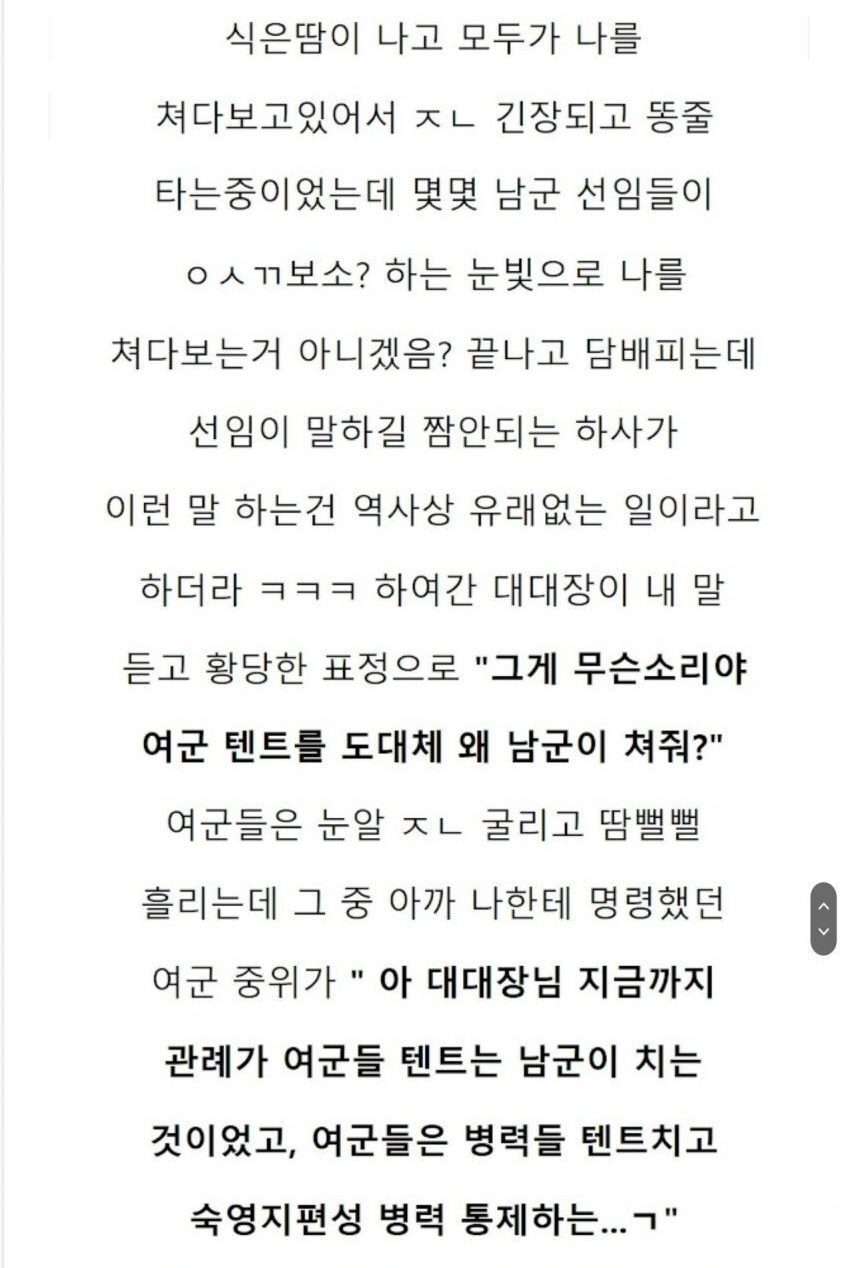 식은땀이 나고 모두가 나를 쳐다보고있어서 ㅈㄴ 긴장되고 똥줄 타는중이었는데 몇몇 남군 선임들이 ㅇㅅㄲ보소? 하는 눈빛으로 나를 쳐다보는거 아니겠음? 끝나고 담배피는데 선임이 말하길 짬안되는 하사가 이런 말 하는건 역사상 유래없는 일이라고 하더라 ㅋㅋㅋ 하여간 대대장이 내 말 듣고 황당한 표정으로 "그게 무슨소리야 여군 텐트를 도대체 왜 남군이 쳐줘?" 여군들은 눈알 ㅈㄴ 굴리고 땀뻘뻘 흘리는데 그 중 아까 나한테 명령했던 여군 중위가 " 아 대대장님 지금까지 관례가 여군들 텐트는 남군이 치는 것이었고, 여군들은 병력들 텐트치고 숙영지편성 병력 통제하는...ㄱ"